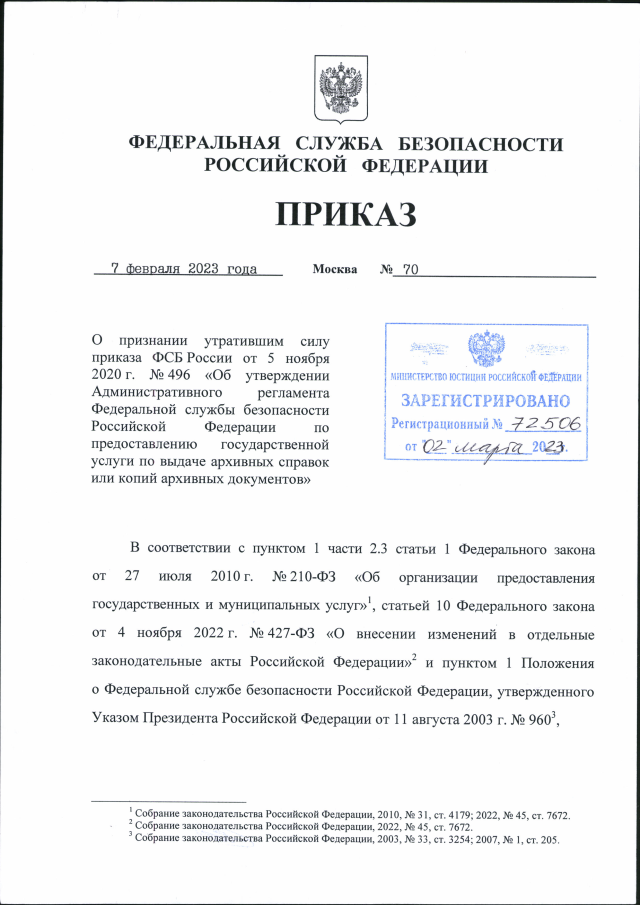 ФЕДЕРАЛЬНАЯ СЛУЖБА БЕЗОПАСНОСТИ РОССИЙСКОЙ ФЕДЕРАЦИИ

ПРИКАЗ

7 февраля 2023 года Москва № 70

О признании утратившим силу приказа ФСБ России от 5 ноября 2020 г. № 496 «Об утверждении Административного регламента Федеральной службы безопасности Российской Федерации по предоставлению государственной услуги по выдаче архивных справок или копий архивных документов»

МИНИСТЕРСТВО ЮСТИЦИИ РОССИЙСКОЙ ФЕДЕРАЦИИ
ЗАРЕГИСТРИРОВАНО
Регистрационный № 72506
от "02" марта 2023.

В соответствии с пунктом 1 части 2.3 статьи 1 Федерального закона от 27 июля 2010 г. № 210-ФЗ «Об организации предоставления государственных и муниципальных услуг»$^1$, статьей 10 Федерального закона от 4 ноября 2022 г. № 427-ФЗ «О внесении изменений в отдельные законодательные акты Российской Федерации»$^2$ и пунктом 1 Положения о Федеральной службе безопасности Российской Федерации, утвержденного Указом Президента Российской Федерации от 11 августа 2003 г. № 960$^3$,

$^1$ Собрание законодательства Российской Федерации, 2010, № 31, ст. 4179; 2022, № 45, ст. 7672.
$^2$ Собрание законодательства Российской Федерации, 2022, № 45, ст. 7672.
$^3$ Собрание законодательства Российской Федерации, 2003, № 33, ст. 3254; 2007, № 1, ст. 205.